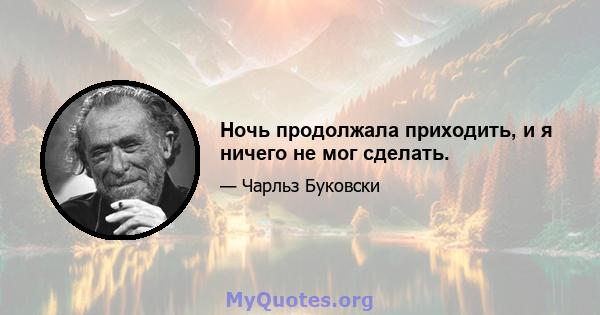 Ночь продолжала приходить, и я ничего не мог сделать.

— Чарльз Буковски

MyQuotes.org